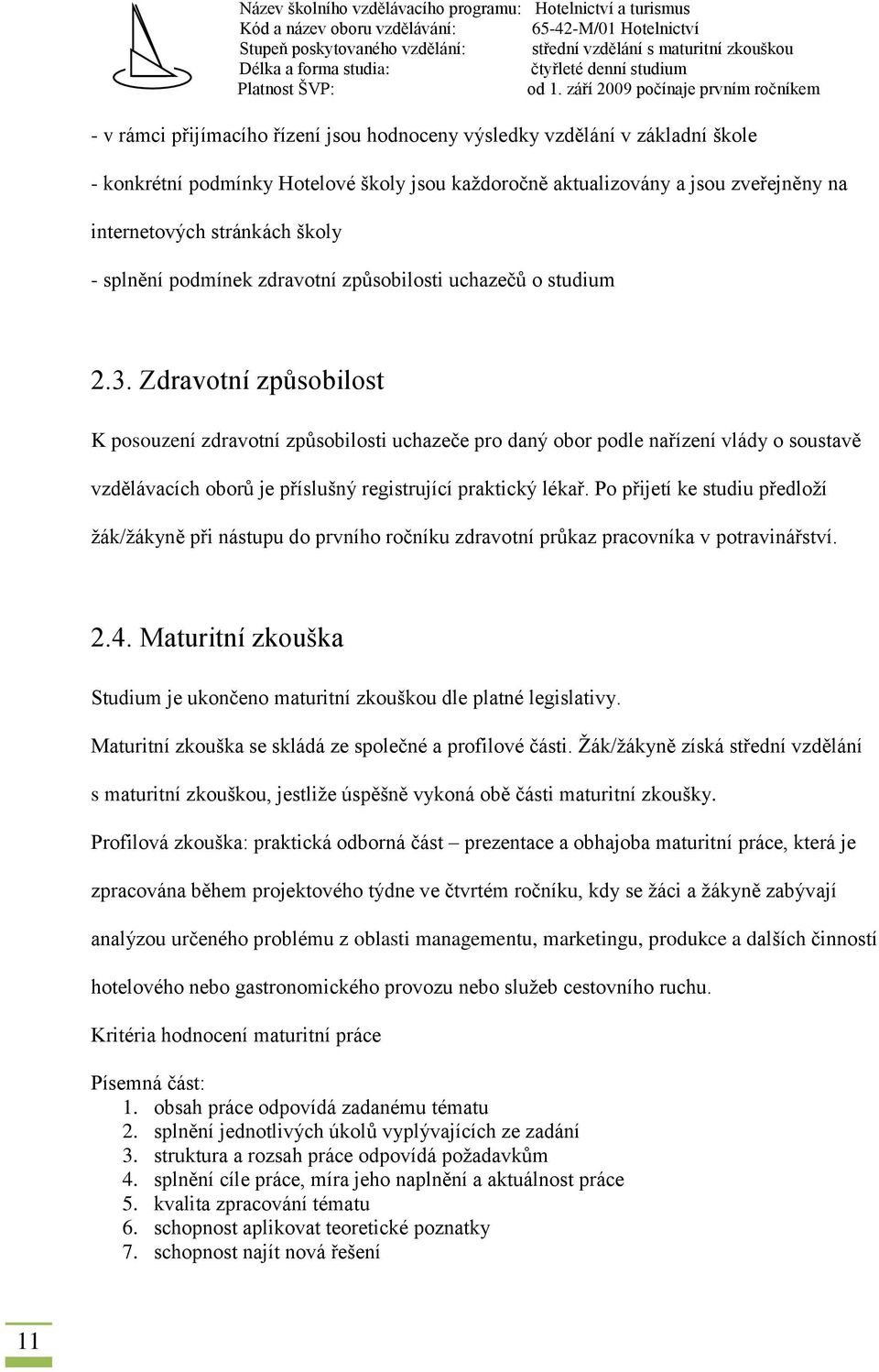 Název školního vzdělávacího programu: Hotelnictví a turismus
Kód a název oboru vzdělávání: 65-42-M/01 Hotelnictví
Stupeň poskytovaného vzdělání: střední vzdělání s maturitní zkouškou
Délka a forma studia: čtyřleté denní studium
Platnost ŠVP: od 1. září 2009 počínaje prvním ročníkem

- v rámci přijímacího řízení jsou hodnoceny výsledky vzdělání v základní škole

- konkrétní podmínky Hotelové školy jsou každoročně aktualizovány a jsou zveřejněny na internetových stránkách školy

- splnění podmínek zdravotní způsobilosti uchazečů o studium

2.3. Zdravotní způsobilost

K posouzení zdravotní způsobilosti uchazeče pro daný obor podle nařízení vlády o soustavě vzdělávacích oborů je příslušný registrující praktický lékař. Po přijetí ke studiu předloží žák/žákyně při nástupu do prvního ročníku zdravotní průkaz pracovníka v potravinářství.

2.4. Maturitní zkouška

Studium je ukončeno maturitní zkouškou dle platné legislativy.

Maturitní zkouška se skládá ze společné a profilové části. Žák/žákyně získá střední vzdělání s maturitní zkouškou, jestliže úspěšně vykoná obě části maturitní zkoušky.

Profilová zkouška: praktická odborná část – prezentace a obhajoba maturitní práce, která je zpracována během projektového týdne ve čtvrtém ročníku, kdy se žáci a žákyně zabývají analýzou určeného problému z oblasti managementu, marketingu, produkce a dalších činností hotelového nebo gastronomického provozu nebo služeb cestovního ruchu.

Kritéria hodnocení maturitní práce

Písemná část:
1. obsah práce odpovídá zadanému tématu
2. splnění jednotlivých úkolů vyplývajících ze zadání
3. struktura a rozsah práce odpovídá požadavkům
4. splnění cíle práce, míra jeho naplnění a aktuálnost práce
5. kvalita zpracování tématu
6. schopnost aplikovat teoretické poznatky
7. schopnost najít nová řešení

11